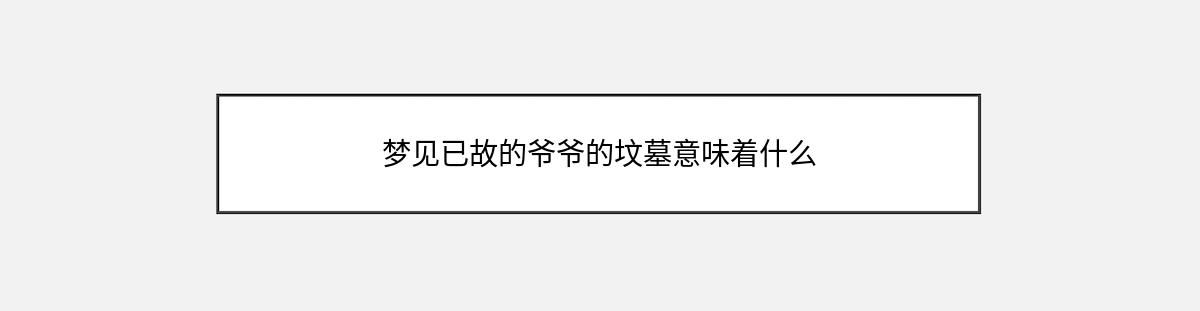 梦见已故的爷爷的坟墓意味着什么